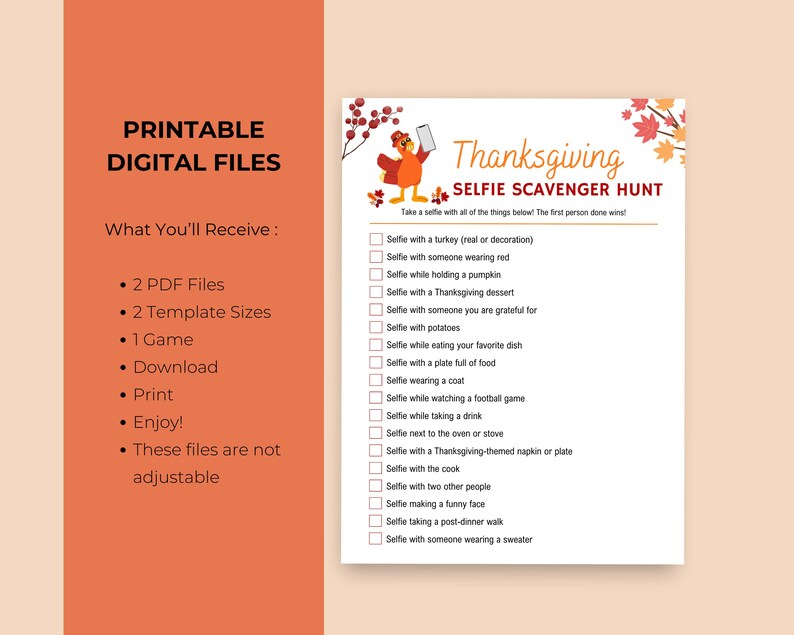 PRINTABLE DIGITAL FILES

What You'll Receive :

• 2 PDF Files
• 2 Template Sizes
• 1 Game
• Download
• Print
• Enjoy!
• These files are not adjustable

Thanksgiving
SELFIE SCAVENGER HUNT

Take a selfie with all of the things below! The first person done wins!

Selfie with a turkey (real or decoration)
Selfie with someone wearing red
Selfie while holding a pumpkin
Selfie with a Thanksgiving dessert
Selfie with someone you are grateful for
Selfie with potatoes
Selfie while eating your favorite dish
Selfie with a plate full of food
Selfie wearing a coat
Selfie while watching a football game
Selfie while taking a drink
Selfie next to the oven or stove
Selfie with a Thanksgiving-themed napkin or plate
Selfie with the cook
Selfie with two other people
Selfie making a funny face
Selfie taking a post-dinner walk
Selfie with someone wearing a sweater